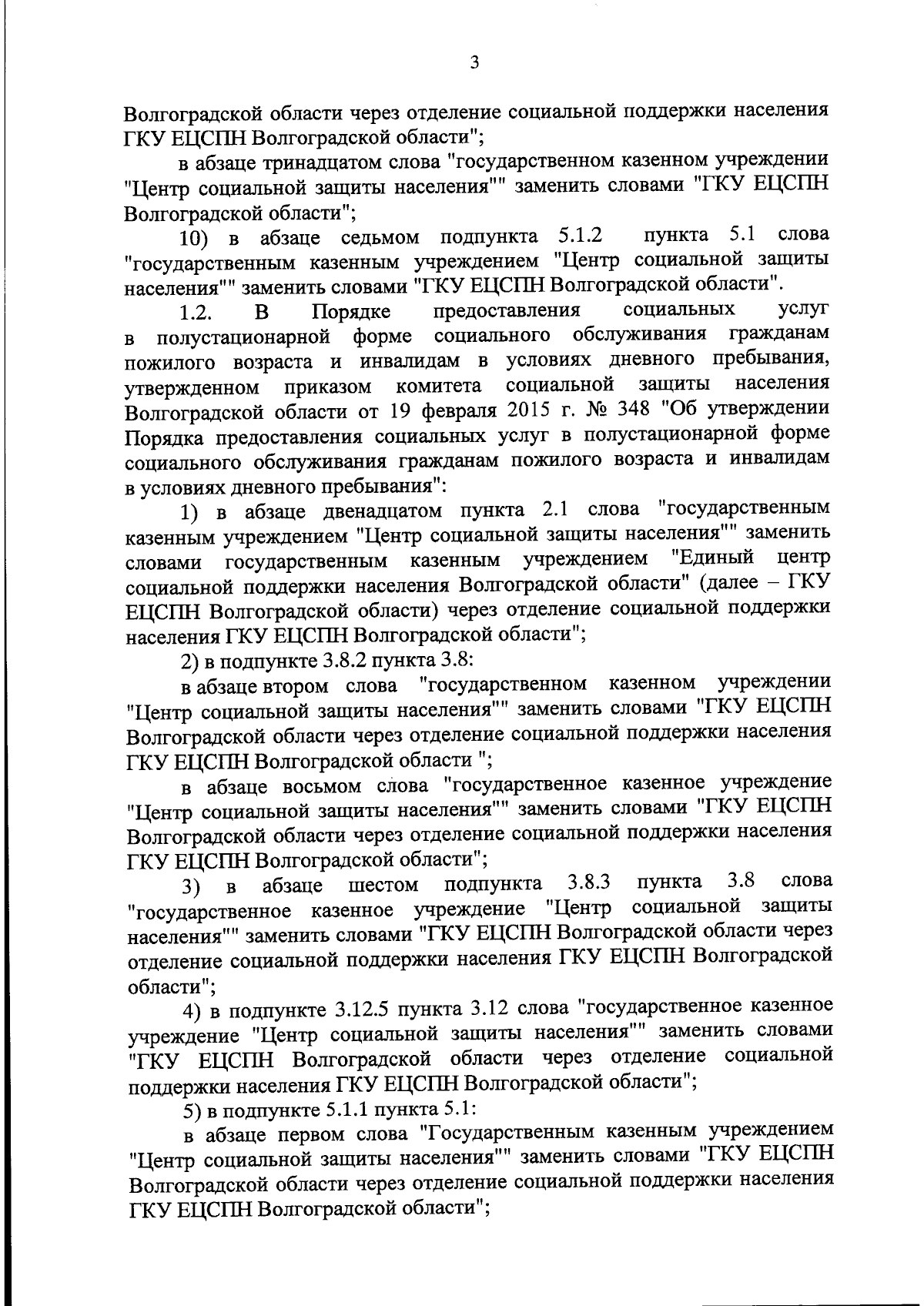 3

Волгоградской области через отделение социальной поддержки населения ГКУ ЕЦСПН Волгоградской области";

в абзаце тринадцатом слова "государственном казенном учреждении "Центр социальной защиты населения"" заменить словами "ГКУ ЕЦСПН Волгоградской области";

10) в абзаце седьмом подпункта 5.1.2 пункта 5.1 слова "государственным казенным учреждением "Центр социальной защиты населения"" заменить словами "ГКУ ЕЦСПН Волгоградской области".

1.2. В Порядке предоставления социальных услуг в полустационарной форме социального обслуживания гражданам пожилого возраста и инвалидам в условиях дневного пребывания, утвержденном приказом комитета социальной защиты населения Волгоградской области от 19 февраля 2015 г. № 348 "Об утверждении Порядка предоставления социальных услуг в полустационарной форме социального обслуживания гражданам пожилого возраста и инвалидам в условиях дневного пребывания":

1) в абзаце двенадцатом пункта 2.1 слова "государственным казенным учреждением "Центр социальной защиты населения"" заменить словами государственным казенным учреждением "Единый центр социальной поддержки населения Волгоградской области" (далее – ГКУ ЕЦСПН Волгоградской области) через отделение социальной поддержки населения ГКУ ЕЦСПН Волгоградской области";

2) в подпункте 3.8.2 пункта 3.8:

в абзаце втором слова "государственном казенном учреждении "Центр социальной защиты населения"" заменить словами "ГКУ ЕЦСПН Волгоградской области через отделение социальной поддержки населения ГКУ ЕЦСПН Волгоградской области ";

в абзаце восьмом слова "государственное казенное учреждение "Центр социальной защиты населения"" заменить словами "ГКУ ЕЦСПН Волгоградской области через отделение социальной поддержки населения ГКУ ЕЦСПН Волгоградской области";

3) в абзаце шестом подпункта 3.8.3 пункта 3.8 слова "государственное казенное учреждение "Центр социальной защиты населения"" заменить словами "ГКУ ЕЦСПН Волгоградской области через отделение социальной поддержки населения ГКУ ЕЦСПН Волгоградской области";

4) в подпункте 3.12.5 пункта 3.12 слова "государственное казенное учреждение "Центр социальной защиты населения"" заменить словами "ГКУ ЕЦСПН Волгоградской области через отделение социальной поддержки населения ГКУ ЕЦСПН Волгоградской области";

5) в подпункте 5.1.1 пункта 5.1:

в абзаце первом слова "Государственным казенным учреждением "Центр социальной защиты населения"" заменить словами "ГКУ ЕЦСПН Волгоградской области через отделение социальной поддержки населения ГКУ ЕЦСПН Волгоградской области";